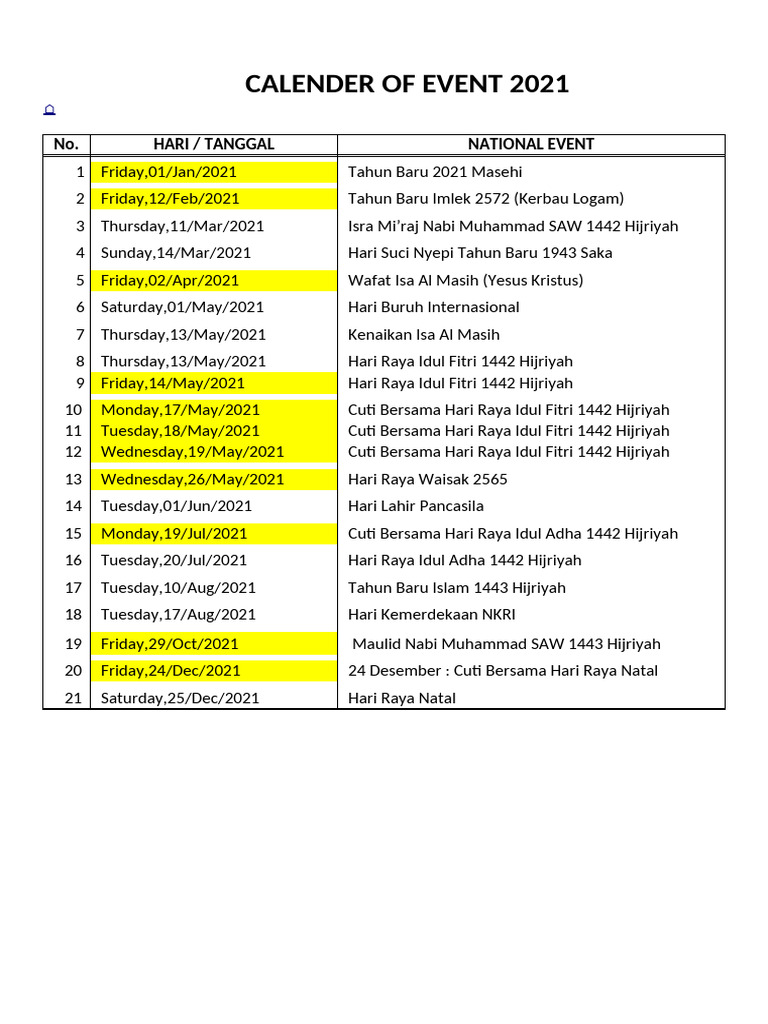 CALENDER OF EVENT 2021

| No. | HARI / TANGGAL | NATIONAL EVENT |
|---|---|---|
| 1 | Friday,01/Jan/2021 | Tahun Baru 2021 Masehi |
| 2 | Friday,12/Feb/2021 | Tahun Baru Imlek 2572 (Kerbau Logam) |
| 3 | Thursday,11/Mar/2021 | Isra Mi'raj Nabi Muhammad SAW 1442 Hijriyah |
| 4 | Sunday,14/Mar/2021 | Hari Suci Nyepi Tahun Baru 1943 Saka |
| 5 | Friday,02/Apr/2021 | Wafat Isa Al Masih (Yesus Kristus) |
| 6 | Saturday,01/May/2021 | Hari Buruh Internasional |
| 7 | Thursday,13/May/2021 | Kenaikan Isa Al Masih |
| 8 | Thursday,13/May/2021 | Hari Raya Idul Fitri 1442 Hijriyah |
| 9 | Friday,14/May/2021 | Hari Raya Idul Fitri 1442 Hijriyah |
| 10 | Monday,17/May/2021 | Cuti Bersama Hari Raya Idul Fitri 1442 Hijriyah |
| 11 | Tuesday,18/May/2021 | Cuti Bersama Hari Raya Idul Fitri 1442 Hijriyah |
| 12 | Wednesday,19/May/2021 | Cuti Bersama Hari Raya Idul Fitri 1442 Hijriyah |
| 13 | Wednesday,26/May/2021 | Hari Raya Waisak 2565 |
| 14 | Tuesday,01/Jun/2021 | Hari Lahir Pancasila |
| 15 | Monday,19/Jul/2021 | Cuti Bersama Hari Raya Idul Adha 1442 Hijriyah |
| 16 | Tuesday,20/Jul/2021 | Hari Raya Idul Adha 1442 Hijriyah |
| 17 | Tuesday,10/Aug/2021 | Tahun Baru Islam 1443 Hijriyah |
| 18 | Tuesday,17/Aug/2021 | Hari Kemerdekaan NKRI |
| 19 | Friday,29/Oct/2021 | Maulid Nabi Muhammad SAW 1443 Hijriyah |
| 20 | Friday,24/Dec/2021 | 24 Desember : Cuti Bersama Hari Raya Natal |
| 21 | Saturday,25/Dec/2021 | Hari Raya Natal |